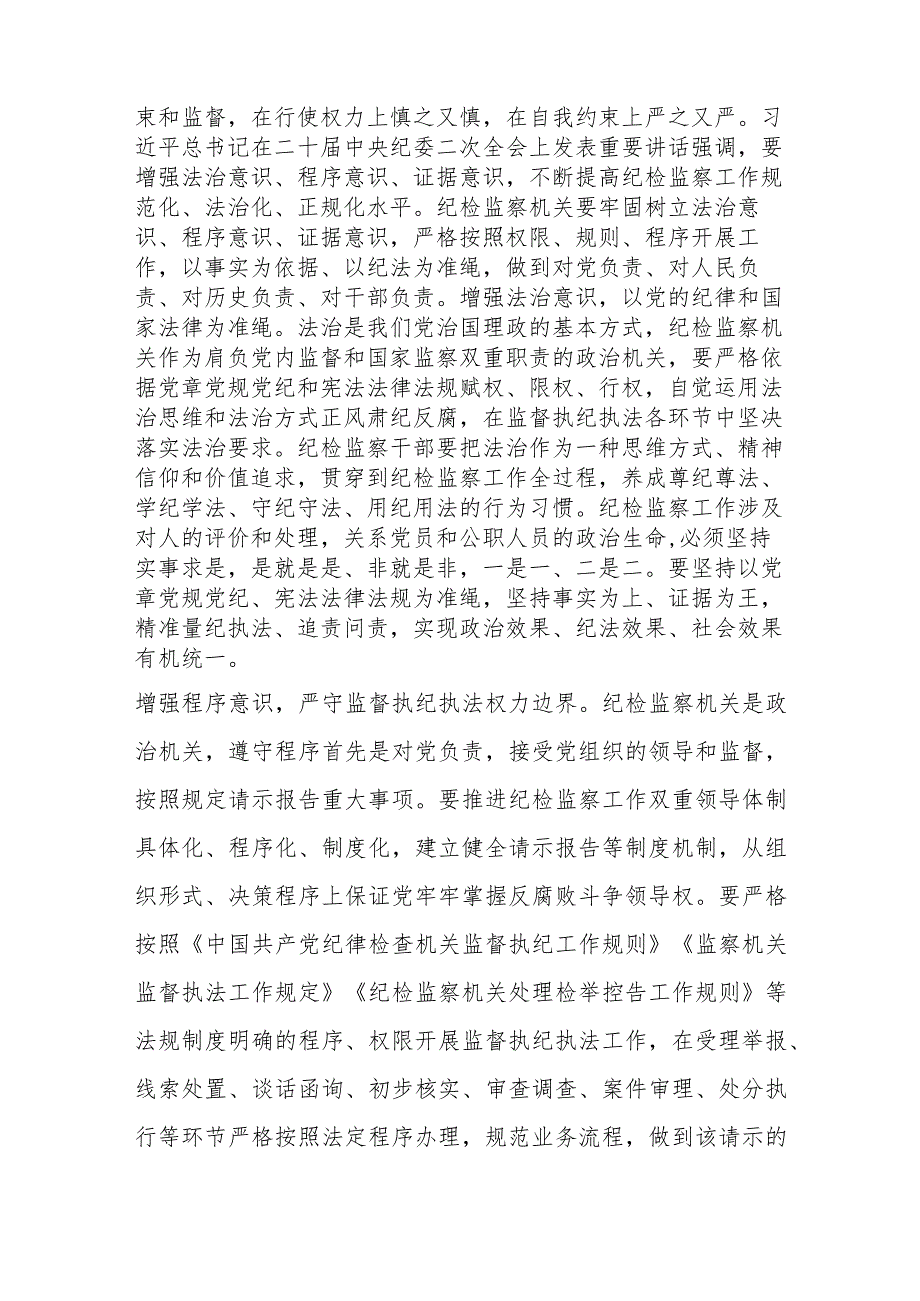 束和监督，在行使权力上慎之又慎，在自我约束上严之又严。习近平总书记在二十届中央纪委二次全会上发表重要讲话强调，要增强法治意识、程序意识、证据意识，不断提高纪检监察工作规范化、法治化、正规化水平。纪检监察机关要牢固树立法治意识、程序意识、证据意识，严格按照权限、规则、程序开展工作，以事实为依据、以纪法为准绳，做到对党负责、对人民负责、对历史负责、对干部负责。增强法治意识，以党的纪律和国家法律为准绳。法治是我们党治国理政的基本方式，纪检监察机关作为肩负党内监督和国家监察双重职责的政治机关，要严格依据党章党规党纪和宪法法律法规赋权、限权、行权，自觉运用法治思维和法治方式正风肃纪反腐，在监督执纪执法各环节中坚决落实法治要求。纪检监察干部要把法治作为一种思维方式、精神信仰和价值追求，贯穿到纪检监察工作全过程，养成尊纪尊法、学纪学法、守纪守法、用纪用法的行为习惯。纪检监察工作涉及对人的评价和处理，关系党员和公职人员的政治生命,必须坚持实事求是，是就是是、非就是非，一是一、二是二。要坚持以党章党规党纪、宪法法律法规为准绳，坚持事实为上、证据为王，精准量纪执法、追责问责，实现政治效果、纪法效果、社会效果有机统一。

增强程序意识，严守监督执纪执法权力边界。纪检监察机关是政治机关，遵守程序首先是对党负责，接受党组织的领导和监督，按照规定请示报告重大事项。要推进纪检监察工作双重领导体制具体化、程序化、制度化，建立健全请示报告等制度机制，从组织形式、决策程序上保证党牢牢掌握反腐败斗争领导权。要严格按照《中国共产党纪律检查机关监督执纪工作规则》《监察机关监督执法工作规定》《纪检监察机关处理检举控告工作规则》等法规制度明确的程序、权限开展监督执纪执法工作，在受理举报、线索处置、谈话函询、初步核实、审查调查、案件审理、处分执行等环节严格按照法定程序办理，规范业务流程，做到该请示的